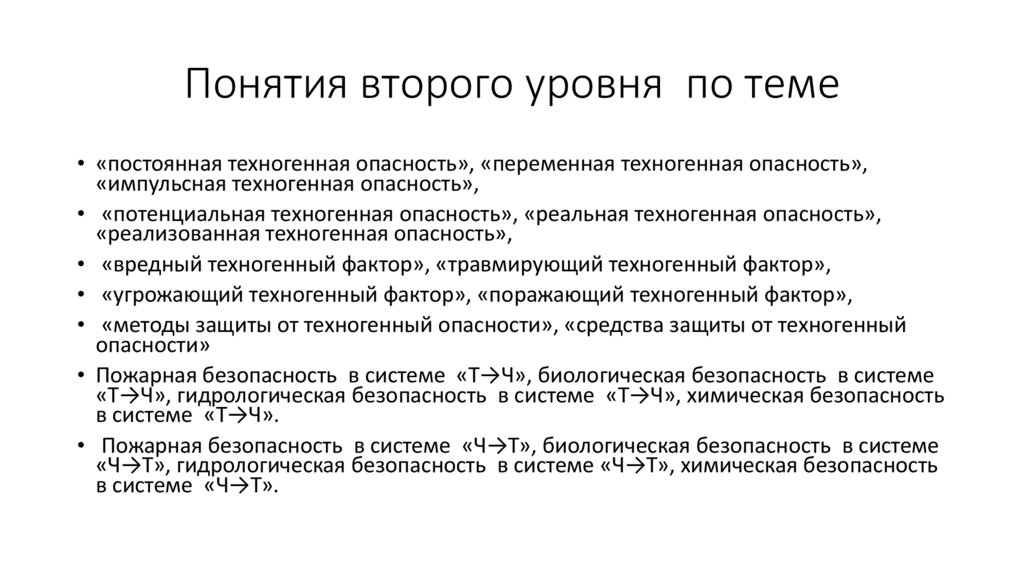 Понятия второго уровня по теме

• «постоянная техногенная опасность», «переменная техногенная опасность», «импульсная техногенная опасность»,
• «потенциальная техногенная опасность», «реальная техногенная опасность», «реализованная техногенная опасность»,
• «вредный техногенный фактор», «травмирующий техногенный фактор»,
• «угрожающий техногенный фактор», «поражающий техногенный фактор»,
• «методы защиты от техногенный опасности», «средства защиты от техногенный опасности»
• Пожарная безопасность в системе «Т→Ч», биологическая безопасность в системе «Т→Ч», гидрологическая безопасность в системе «Т→Ч», химическая безопасность в системе «Т→Ч».
• Пожарная безопасность в системе «Ч→Т», биологическая безопасность в системе «Ч→Т», гидрологическая безопасность в системе «Ч→Т», химическая безопасность в системе «Ч→Т».